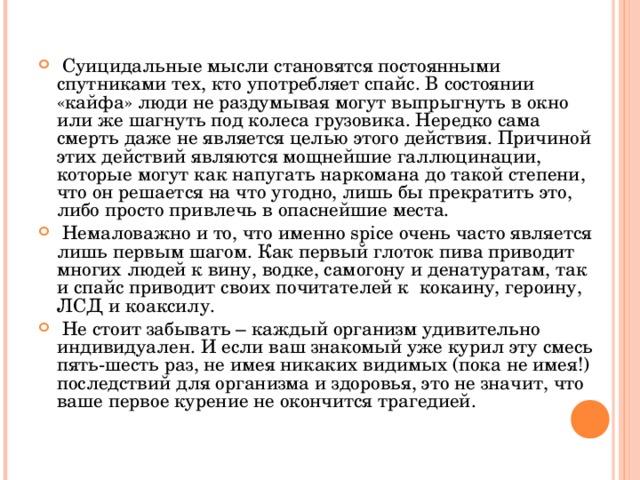 Суицидальные мысли становятся постоянными спутниками тех, кто употребляет спайс. В состоянии «кайфа» люди не раздумывая могут выпрыгнуть в окно или же шагнуть под колеса грузовика. Нередко сама смерть даже не является целью этого действия. Причиной этих действий являются мощнейшие галлюцинации, которые могут как напугать наркомана до такой степени, что он решается на что угодно, лишь бы прекратить это, либо просто привлечь в опаснейшие места.

Немаловажно и то, что именно spice очень часто является лишь первым шагом. Как первый глоток пива приводит многих людей к вину, водке, самогону и денатуратам, так и спайс приводит своих почитателей к кокаину, героину, ЛСД и коаксилу.

Не стоит забывать – каждый организм удивительно индивидуален. И если ваш знакомый уже курил эту смесь пять-шесть раз, не имея никаких видимых (пока не имея!) последствий для организма и здоровья, это не значит, что ваше первое курение не окончится трагедией.